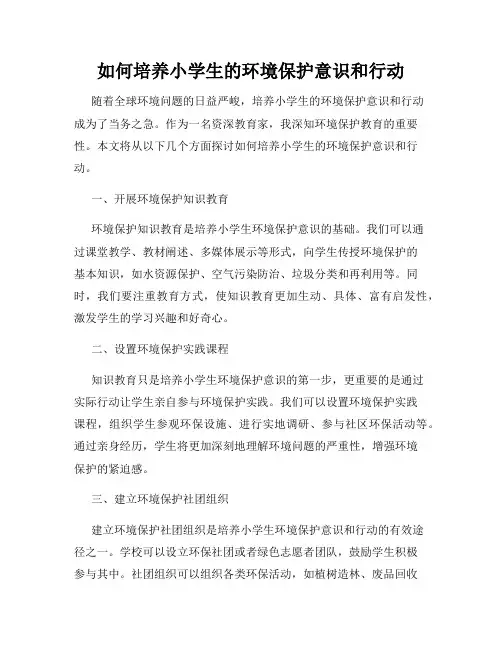 如何培养小学生的环境保护意识和行动

随着全球环境问题的日益严峻，培养小学生的环境保护意识和行动成为了当务之急。作为一名资深教育家，我深知环境保护教育的重要性。本文将从以下几个方面探讨如何培养小学生的环境保护意识和行动。

一、开展环境保护知识教育

环境保护知识教育是培养小学生环境保护意识的基础。我们可以通过课堂教学、教材阐述、多媒体展示等形式，向学生传授环境保护的基本知识，如水资源保护、空气污染防治、垃圾分类和再利用等。同时，我们要注重教育方式，使知识教育更加生动、具体、富有启发性，激发学生的学习兴趣和好奇心。

二、设置环境保护实践课程

知识教育只是培养小学生环境保护意识的第一步，更重要的是通过实际行动让学生亲自参与环境保护实践。我们可以设置环境保护实践课程，组织学生参观环保设施、进行实地调研、参与社区环保活动等。通过亲身经历，学生将更加深刻地理解环境问题的严重性，增强环境保护的紧迫感。

三、建立环境保护社团组织

建立环境保护社团组织是培养小学生环境保护意识和行动的有效途径之一。学校可以设立环保社团或者绿色志愿者团队，鼓励学生积极参与其中。社团组织可以组织各类环保活动，如植树造林、废品回收